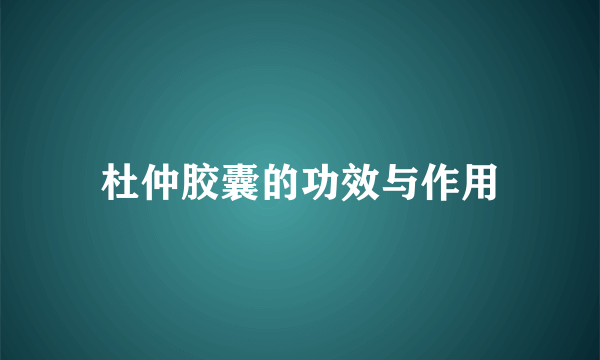 杜仲胶囊的功效与作用